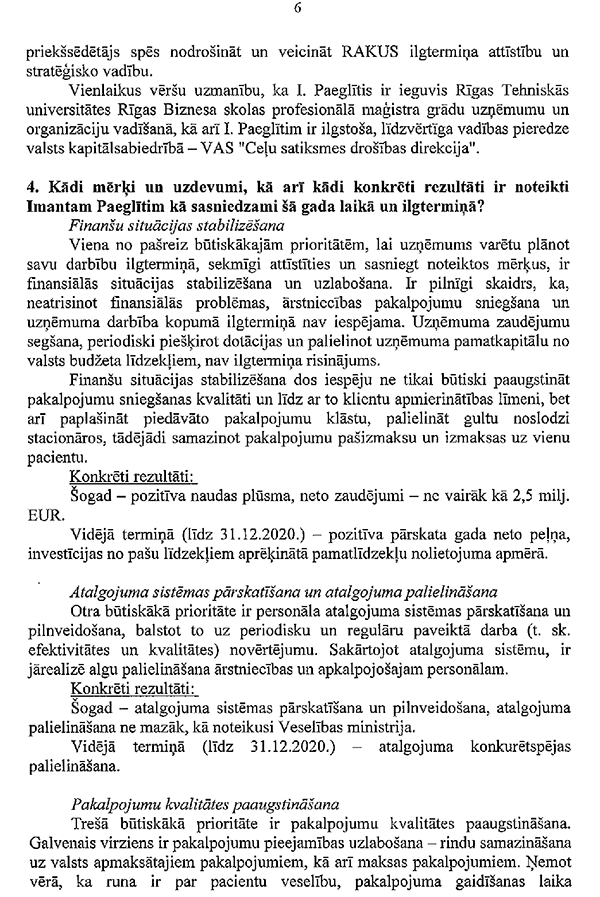 6

priekšsēdētājs spēs nodrošināt un veicināt RAKUS ilgtermiņa attīstību un stratēģisko vadību.

Vienlaikus vēršu uzmanību, ka I. Paeglītis ir ieguvis Rīgas Tehniskās universitātes Rīgas Biznesa skolas profesionālā maģistra grādu uzņēmumu un organizāciju vadīšanā, kā arī I. Paeglītim ir ilgstoša, līdzvērtīga vadības pieredze valsts kapitālsabiedrībā – VAS "Ceļu satiksmes drošības direkcija".

4. Kādi mērķi un uzdevumi, kā arī kādi konkrēti rezultāti ir noteikti Imantam Paeglītim kā sasniedzami šā gada laikā un ilgtermiņā?

Finanšu situācijas stabilizēšana

Viena no pašreiz būtiskākajām prioritātēm, lai uzņēmums varētu plānot savu darbību ilgtermiņā, sekmīgi attīstīties un sasniegt noteiktos mērķus, ir finansiālās situācijas stabilizēšana un uzlabošana. Ir pilnīgi skaidrs, ka, neatrisinot finansiālās problēmas, ārstniecības pakalpojumu sniegšana un uzņēmuma darbība kopumā ilgtermiņā nav iespējama. Uzņēmuma zaudējumu segšana, periodiski piešķirot dotācijas un palielinot uzņēmuma pamatkapitālu no valsts budžeta līdzekļiem, nav ilgtermiņa risinājums.

Finanšu situācijas stabilizēšana dos iespēju ne tikai būtiski paaugstināt pakalpojumu sniegšanas kvalitāti un līdz ar to klientu apmierinātības līmeni, bet arī paplašināt piedāvāto pakalpojumu klāstu, palielināt gultu noslodzi stacionāros, tādējādi samazinot pakalpojumu pašizmaksu un izmaksas uz vienu pacientu.

Konkrēti rezultāti:

Šogad – pozitīva naudas plūsma, neto zaudējumi – ne vairāk kā 2,5 milj. EUR.

Vidējā termiņā (līdz 31.12.2020.) – pozitīva pārskata gada neto peļņa, investīcijas no pašu līdzekļiem aprēķinātā pamatlīdzekļu nolietojuma apmērā.

Atalgojuma sistēmas pārskatīšana un atalgojuma palielināšana

Otra būtiskākā prioritāte ir personāla atalgojuma sistēmas pārskatīšana un pilnveidošana, balstot to uz periodisku un regulāru paveiktā darba (t. sk. efektivitātes un kvalitātes) novērtējumu. Sakārtojot atalgojuma sistēmu, ir jārealizē algu palielināšana ārstniecības un apkalpojošajam personālam.

Konkrēti rezultāti:

Šogad – atalgojuma sistēmas pārskatīšana un pilnveidošana, atalgojuma palielināšana ne mazāk, kā noteikusi Veselības ministrija.

Vidējā termiņā (līdz 31.12.2020.) – atalgojuma konkurētspējas palielināšana.

Pakalpojumu kvalitātes paaugstināšana

Trešā būtiskākā prioritāte ir pakalpojumu kvalitātes paaugstināšana. Galvenais virziens ir pakalpojumu pieejamības uzlabošana – rindu samazināšana uz valsts apmaksātajiem pakalpojumiem, kā arī maksas pakalpojumiem. Ņemot vērā, ka runa ir par pacientu veselību, pakalpojuma gaidīšanas laika